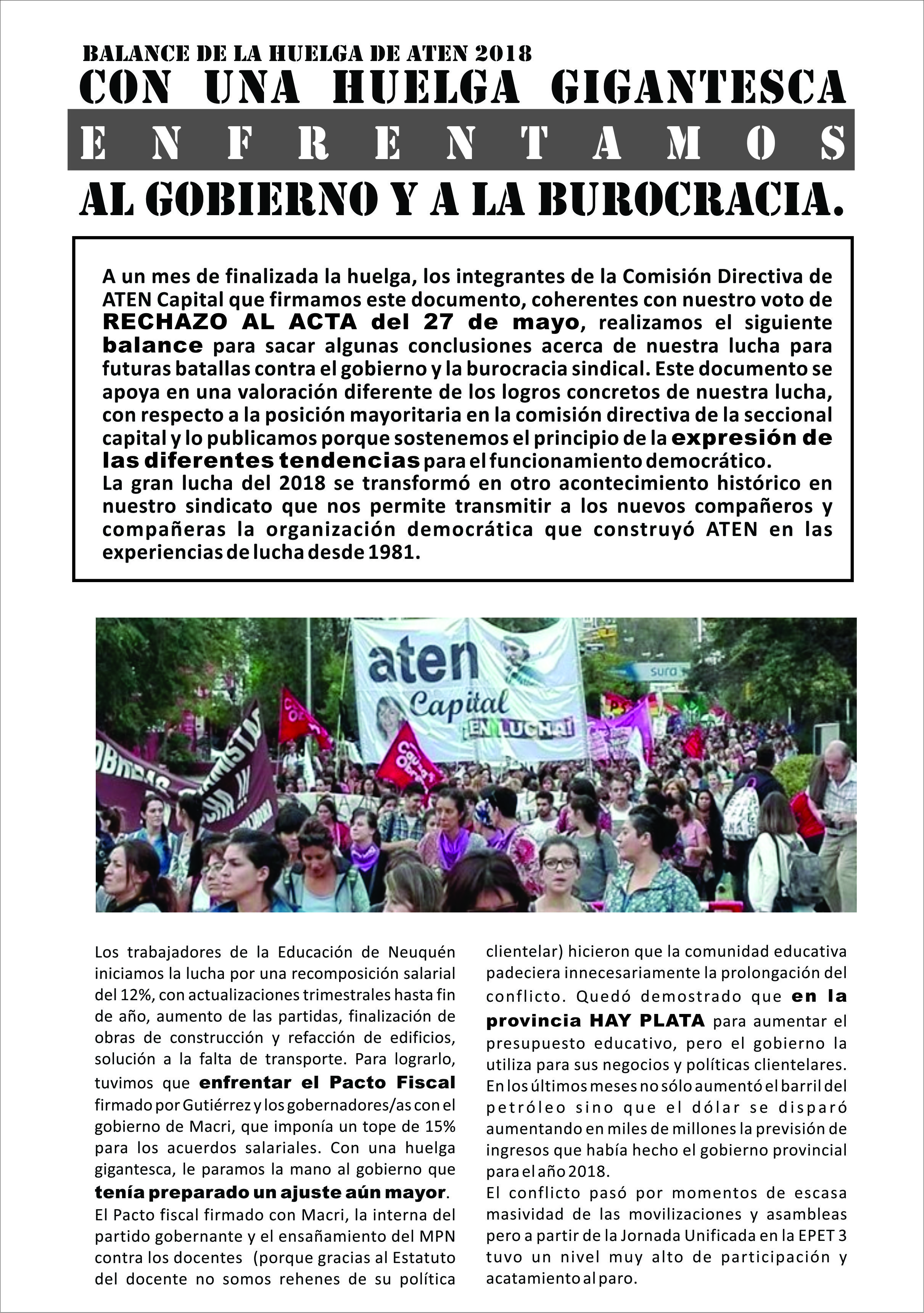 BALANCE DE LA HUELGA DE ATEN 2018
CON UNA HUELGA GIGANTESCA
ENFRENTAMOS
AL GOBIERNO Y A LA BUROCRACIA.

A un mes de finalizada la huelga, los integrantes de la Comisión Directiva de ATEN Capital que firmamos este documento, coherentes con nuestro voto de RECHAZO AL ACTA del 27 de mayo, realizamos el siguiente balance para sacar algunas conclusiones acerca de nuestra lucha para futuras batallas contra el gobierno y la burocracia sindical. Este documento se apoya en una valoración diferente de los logros concretos de nuestra lucha, con respecto a la posición mayoritaria en la comisión directiva de la seccional capital y lo publicamos porque sostenemos el principio de la expresión de las diferentes tendencias para el funcionamiento democrático.
La gran lucha del 2018 se transformó en otro acontecimiento histórico en nuestro sindicato que nos permite transmitir a los nuevos compañeros y compañeras la organización democrática que construyó ATEN en las experiencias de lucha desde 1981.

aten
Capital
¡EN LUCHA!
sura

Los trabajadores de la Educación de Neuquén iniciamos la lucha por una recomposición salarial del 12%, con actualizaciones trimestrales hasta fin de año, aumento de las partidas, finalización de obras de construcción y refacción de edificios, solución a la falta de transporte. Para lograrlo, tuvimos que enfrentar el Pacto Fiscal firmado por Gutiérrez y los gobernadores/as con el gobierno de Macri, que imponía un tope de 15% para los acuerdos salariales. Con una huelga gigantesca, le paramos la mano al gobierno que tenía preparado un ajuste aún mayor.
El Pacto fiscal firmado con Macri, la interna del partido gobernante y el ensañamiento del MPN contra los docentes (porque gracias al Estatuto del docente no somos rehenes de su política clientelar) hicieron que la comunidad educativa padeciera innecesariamente la prolongación del conflicto. Quedó demostrado que en la provincia HAY PLATA para aumentar el presupuesto educativo, pero el gobierno la utiliza para sus negocios y políticas clientelares. En los últimos meses no sólo aumentó el barril del petróleo sino que el dólar se disparó aumentando en miles de millones la previsión de ingresos que había hecho el gobierno provincial para el año 2018.
El conflicto pasó por momentos de escasa masividad de las movilizaciones y asambleas pero a partir de la Jornada Unificada en la EPET 3 tuvo un nivel muy alto de participación y acatamiento al paro.